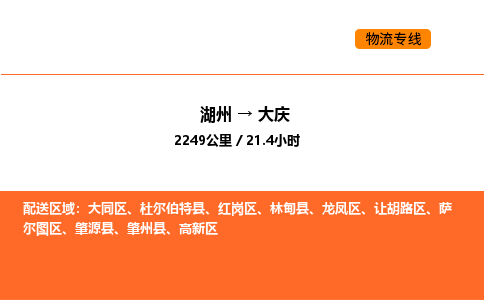 物流专线

湖州 → 大庆

2249公里 / 21.4小时

配送区域：大同区、杜尔伯特县、红岗区、林甸县、龙凤区、让胡路区、萨尔图区、肇源县、肇州县、高新区